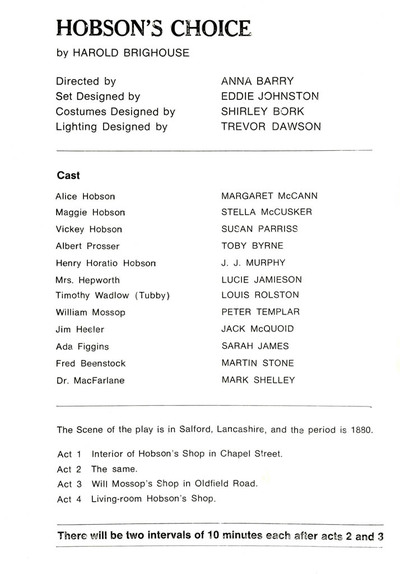 HOBSON'S CHOICE
by HAROLD BRIGHOUSE

| | |
|---|---|
| Directed by | ANNA BARRY |
| Set Designed by | EDDIE JOHNSTON |
| Costumes Designed by | SHIRLEY BORK |
| Lighting Designed by | TREVOR DAWSON |

Cast

| | |
|---|---|
| Alice Hobson | MARGARET McCANN |
| Maggie Hobson | STELLA McCUSKER |
| Vickey Hobson | SUSAN PARRISS |
| Albert Prosser | TOBY BYRNE |
| Henry Horatio Hobson | J. J. MURPHY |
| Mrs. Hepworth | LUCIE JAMIESON |
| Timothy Wadlow (Tubby) | LOUIS ROLSTON |
| William Mossop | PETER TEMPLAR |
| Jim Heeler | JACK McQUOID |
| Ada Figgins | SARAH JAMES |
| Fred Beenstock | MARTIN STONE |
| Dr. MacFarlane | MARK SHELLEY |

The Scene of the play is in Salford, Lancashire, and the period is 1880.

Act 1 Interior of Hobson's Shop in Chapel Street.
Act 2 The same.
Act 3 Will Mossop's Shop in Oldfield Road.
Act 4 Living-room Hobson's Shop.

There will be two intervals of 10 minutes each after acts 2 and 3